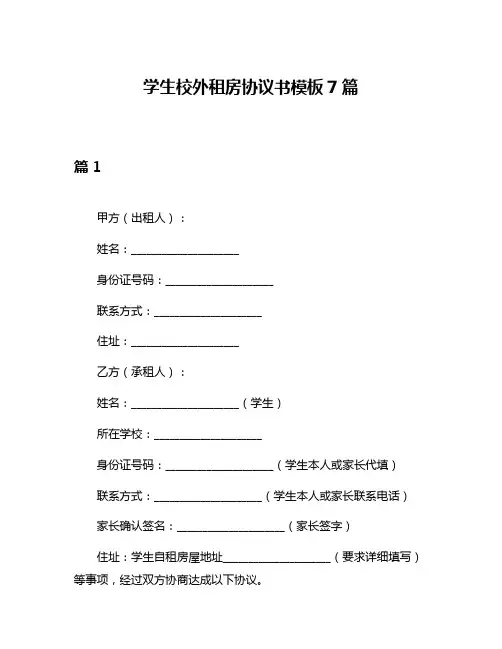 学生校外租房协议书模板 7 篇

篇 1

甲方（出租人）：

姓名：____________________

身份证号码：____________________

联系方式：____________________

住址：____________________

乙方（承租人）：

姓名：____________________（学生）

所在学校：____________________

身份证号码：____________________（学生本人或家长代填）

联系方式：____________________（学生本人或家长联系电话）

家长确认签名：____________________（家长签字）

住址：学生自租房屋地址____________________（要求详细填写）等事项，经过双方协商达成以下协议。